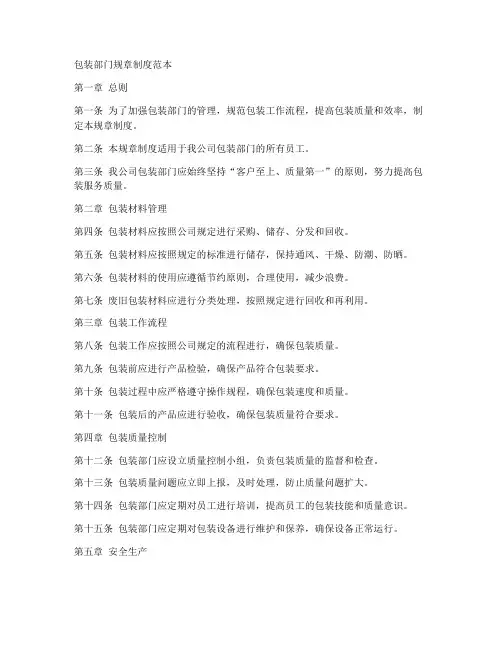 包装部门规章制度范本

第一章 总则

第一条 为了加强包装部门的管理，规范包装工作流程，提高包装质量和效率，制定本规章制度。

第二条 本规章制度适用于我公司包装部门的所有员工。

第三条 我公司包装部门应始终坚持“客户至上、质量第一”的原则，努力提高包装服务质量。

第二章 包装材料管理

第四条 包装材料应按照公司规定进行采购、储存、分发和回收。

第五条 包装材料应按照规定的标准进行储存，保持通风、干燥、防潮、防晒。

第六条 包装材料的使用应遵循节约原则，合理使用，减少浪费。

第七条 废旧包装材料应进行分类处理，按照规定进行回收和再利用。

第三章 包装工作流程

第八条 包装工作应按照公司规定的流程进行，确保包装质量。

第九条 包装前应进行产品检验，确保产品符合包装要求。

第十条 包装过程中应严格遵守操作规程，确保包装速度和质量。

第十一条 包装后的产品应进行验收，确保包装质量符合要求。

第四章 包装质量控制

第十二条 包装部门应设立质量控制小组，负责包装质量的监督和检查。

第十三条 包装质量问题应立即上报，及时处理，防止质量问题扩大。

第十四条 包装部门应定期对员工进行培训，提高员工的包装技能和质量意识。

第十五条 包装部门应定期对包装设备进行维护和保养，确保设备正常运行。

第五章 安全生产